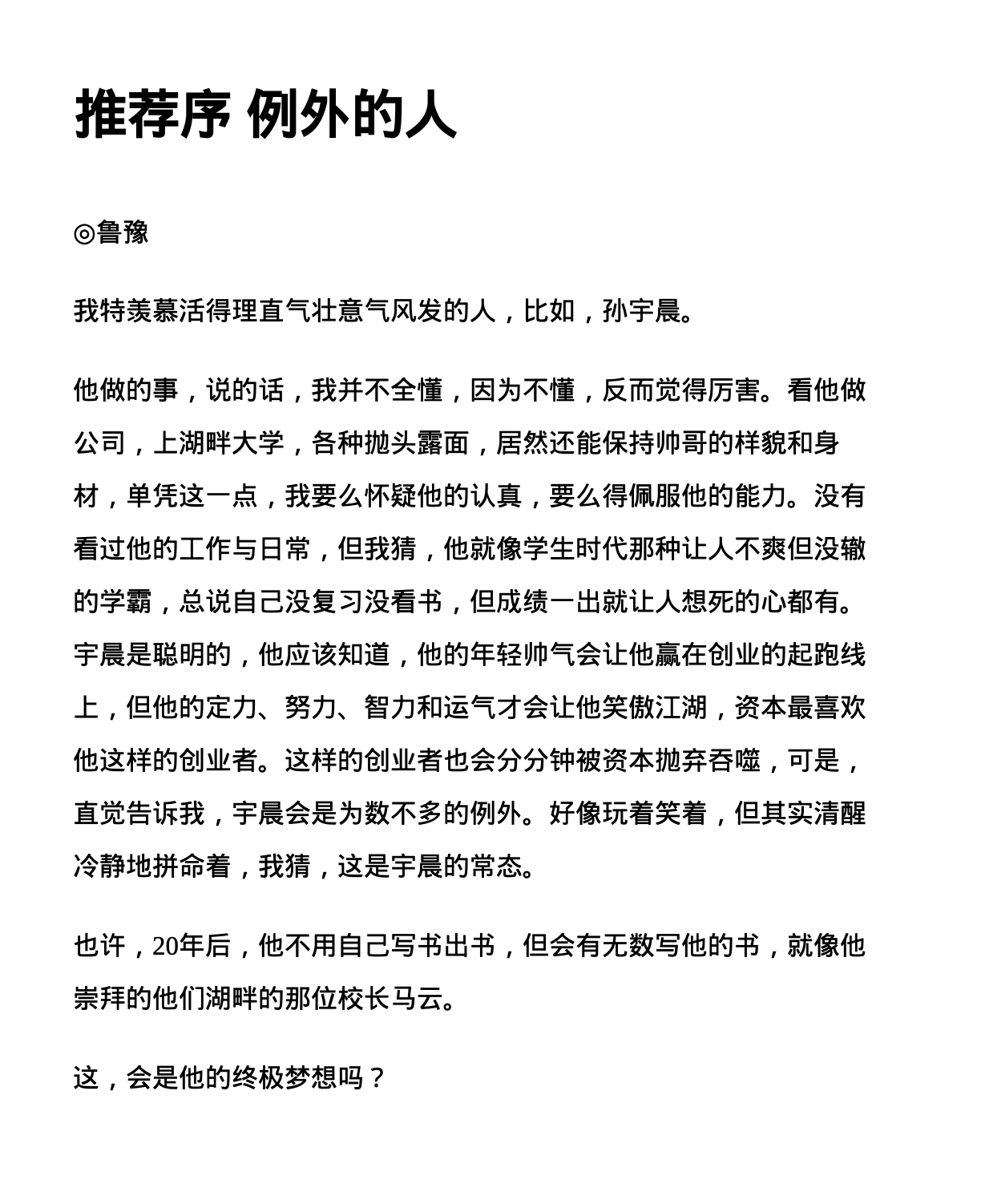 推荐序 例外的人

◎鲁豫

我特羡慕活得理直气壮意气风发的人，比如，孙宇晨。

他做的事，说的话，我并不全懂，因为不懂，反而觉得厉害。看他做公司，上湖畔大学，各种抛头露面，居然还能保持帅哥的样貌和身材，单凭这一点，我要么怀疑他的认真，要么得佩服他的能力。没有看过他的工作与日常，但我猜，他就像学生时代那种让人不爽但没辙的学霸，总说自己没复习没看书，但成绩一出就让人想死的心都有。宇晨是聪明的，他应该知道，他的年轻帅气会让他赢在创业的起跑线上，但他的定力、努力、智力和运气才会让他笑傲江湖，资本最喜欢他这样的创业者。这样的创业者也会分分钟被资本抛弃吞噬，可是，直觉告诉我，宇晨会是为数不多的例外。好像玩着笑着，但其实清醒冷静地拼命着，我猜，这是宇晨的常态。

也许，20年后，他不用自己写书出书，但会有无数写他的书，就像他崇拜的他们湖畔的那位校长马云。

这，会是他的终极梦想吗？